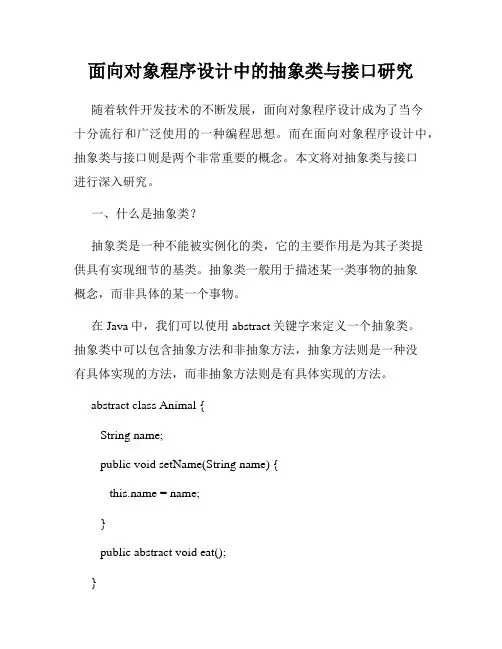 面向对象程序设计中的抽象类与接口研究

随着软件开发技术的不断发展，面向对象程序设计成为了当今十分流行和广泛使用的一种编程思想。而在面向对象程序设计中，抽象类与接口则是两个非常重要的概念。本文将对抽象类与接口进行深入研究。

一、什么是抽象类？

抽象类是一种不能被实例化的类，它的主要作用是为其子类提供具有实现细节的基类。抽象类一般用于描述某一类事物的抽象概念，而非具体的某一个事物。

在 Java 中，我们可以使用 abstract 关键字来定义一个抽象类。抽象类中可以包含抽象方法和非抽象方法，抽象方法则是一种没有具体实现的方法，而非抽象方法则是有具体实现的方法。

abstract class Animal {

String name;

public void setName(String name) {

this.name = name;

}

public abstract void eat();

}